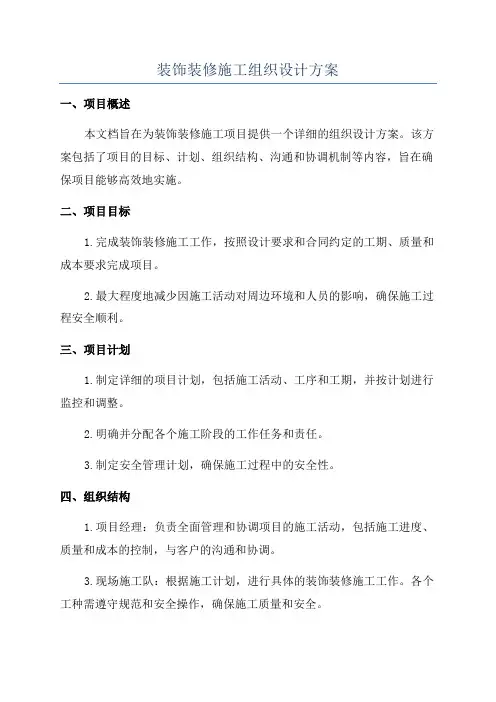 装饰装修施工组织设计方案

一、项目概述

本文档旨在为装饰装修施工项目提供一个详细的组织设计方案。该方案包括了项目的目标、计划、组织结构、沟通和协调机制等内容，旨在确保项目能够高效地实施。

二、项目目标

1. 完成装饰装修施工工作，按照设计要求和合同约定的工期、质量和成本要求完成项目。

2. 最大程度地减少因施工活动对周边环境和人员的影响，确保施工过程安全顺利。

三、项目计划

1. 制定详细的项目计划，包括施工活动、工序和工期，并按计划进行监控和调整。

2. 明确并分配各个施工阶段的工作任务和责任。

3. 制定安全管理计划，确保施工过程中的安全性。

四、组织结构

1. 项目经理：负责全面管理和协调项目的施工活动，包括施工进度、质量和成本的控制，与客户的沟通和协调。

3. 现场施工队：根据施工计划，进行具体的装饰装修施工工作。各个工种需遵守规范和安全操作，确保施工质量和安全。